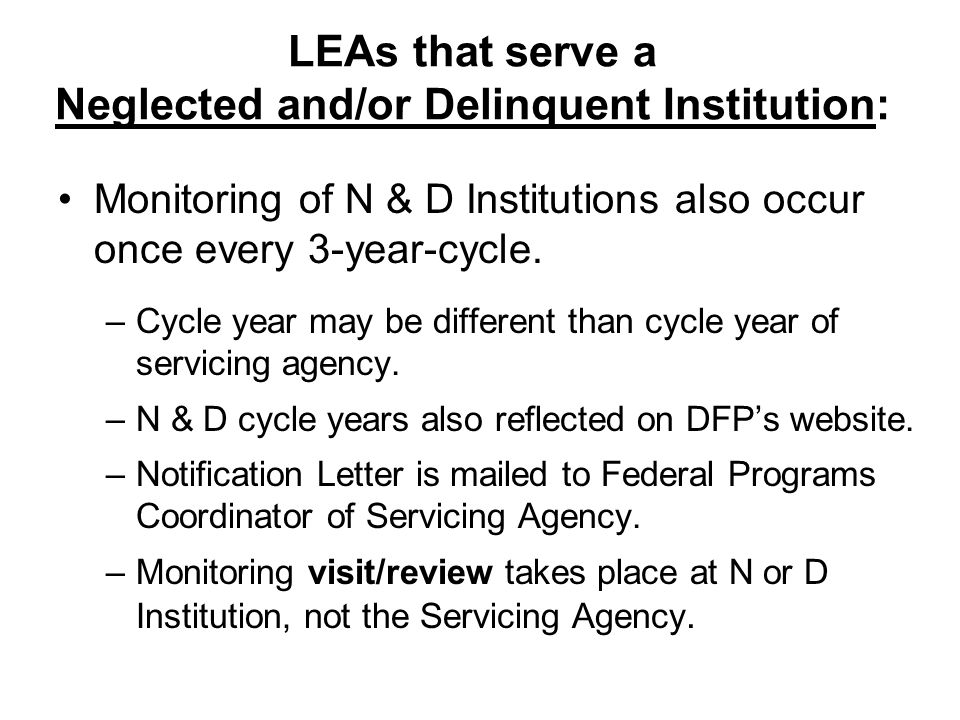 LEAs that serve a
Neglected and/or Delinquent Institution:

• Monitoring of N & D Institutions also occur once every 3-year-cycle.

– Cycle year may be different than cycle year of servicing agency.

– N & D cycle years also reflected on DFP's website.

– Notification Letter is mailed to Federal Programs Coordinator of Servicing Agency.

– Monitoring visit/review takes place at N or D Institution, not the Servicing Agency.